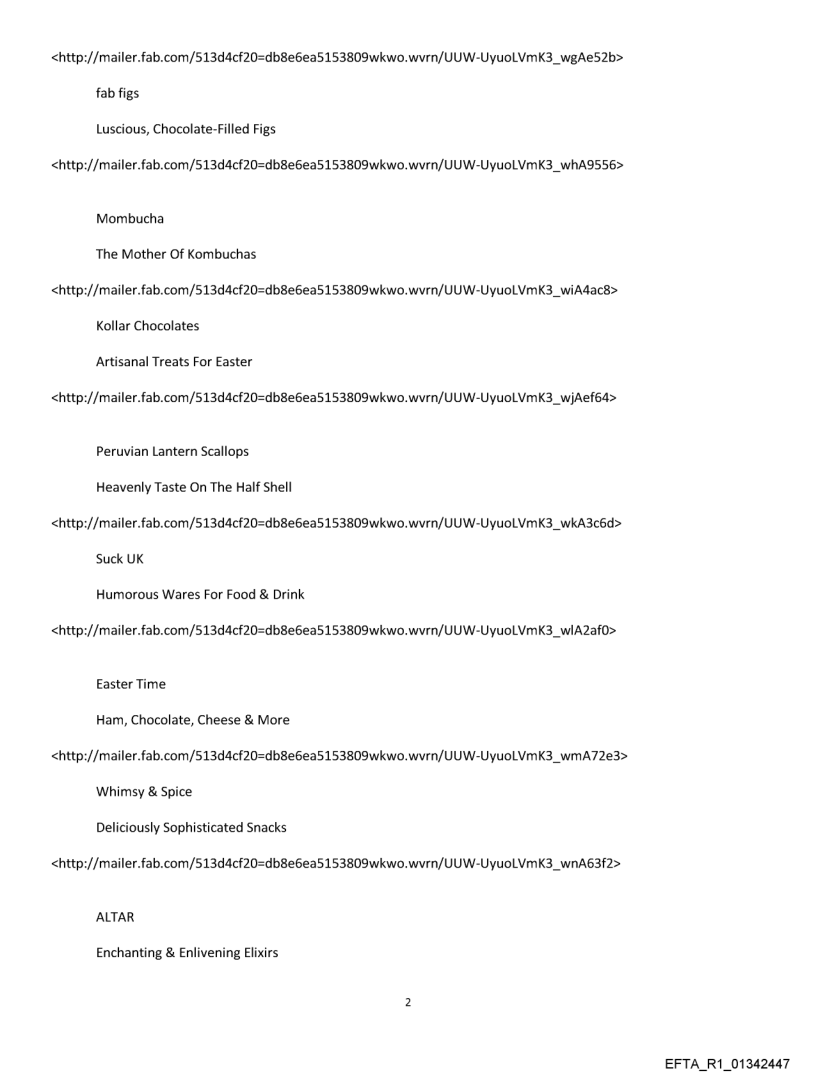 <http://mailer.fab.com/513d4cf20=db8e6ea5153809wkwo.wvrn/UUW-UyuoLVmK3_wgAe52b>

fab figs

Luscious, Chocolate-Filled Figs

<http://mailer.fab.com/513d4cf20=db8e6ea5153809wkwo.wvrn/UUW-UyuoLVmK3_whA9556>

Mombucha

The Mother Of Kombuchas

<http://mailer.fab.com/513d4cf20=db8e6ea5153809wkwo.wvrn/UUW-UyuoLVmK3_wiA4ac8>

Kollar Chocolates

Artisanal Treats For Easter

<http://mailer.fab.com/513d4cf20=db8e6ea5153809wkwo.wvrn/UUW-UyuoLVmK3_wjAef64>

Peruvian Lantern Scallops

Heavenly Taste On The Half Shell

<http://mailer.fab.com/513d4cf20=db8e6ea5153809wkwo.wvrn/UUW-UyuoLVmK3_wkA3c6d>

Suck UK

Humorous Wares For Food & Drink

<http://mailer.fab.com/513d4cf20=db8e6ea5153809wkwo.wvrn/UUW-UyuoLVmK3_wlA2af0>

Easter Time

Ham, Chocolate, Cheese & More

<http://mailer.fab.com/513d4cf20=db8e6ea5153809wkwo.wvrn/UUW-UyuoLVmK3_wmA72e3>

Whimsy & Spice

Deliciously Sophisticated Snacks

<http://mailer.fab.com/513d4cf20=db8e6ea5153809wkwo.wvrn/UUW-UyuoLVmK3_wnA63f2>

ALTAR

Enchanting & Enlivening Elixirs

2

EFTA_R1_01342447